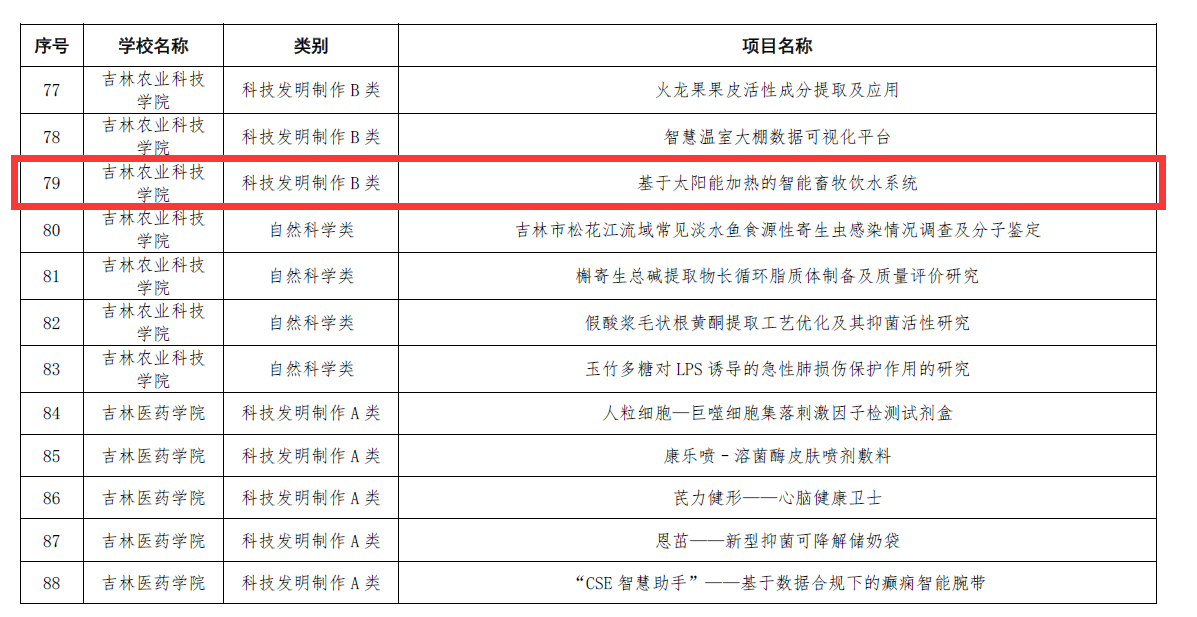 | 序号 | 学校名称 | 类别 | 项目名称 |
|---|---|---|---|
| 77 | 吉林农业科技学院 | 科技发明制作B类 | 火龙果果皮活性成分提取及应用 |
| 78 | 吉林农业科技学院 | 科技发明制作B类 | 智慧温室大棚数据可视化平台 |
| 79 | 吉林农业科技学院 | 科技发明制作B类 | 基于太阳能加热的智能畜牧饮水系统 |
| 80 | 吉林农业科技学院 | 自然科学类 | 吉林市松花江流域常见淡水鱼食源性寄生虫感染情况调查及分子鉴定 |
| 81 | 吉林农业科技学院 | 自然科学类 | 槲寄生总碱提取物长循环脂质体制备及质量评价研究 |
| 82 | 吉林农业科技学院 | 自然科学类 | 假酸浆毛状根黄酮提取工艺优化及其抑菌活性研究 |
| 83 | 吉林农业科技学院 | 自然科学类 | 玉竹多糖对LPS诱导的急性肺损伤保护作用的研究 |
| 84 | 吉林医药学院 | 科技发明制作A类 | 人粒细胞—巨噬细胞集落刺激因子检测试剂盒 |
| 85 | 吉林医药学院 | 科技发明制作A类 | 康乐喷-溶菌酶皮肤喷剂敷料 |
| 86 | 吉林医药学院 | 科技发明制作A类 | 芪力健形——心脑健康卫士 |
| 87 | 吉林医药学院 | 科技发明制作A类 | 恩茁——新型抑菌可降解储奶袋 |
| 88 | 吉林医药学院 | 科技发明制作A类 | “CSE智慧助手”——基于数据合规下的癫痫智能腕带 |